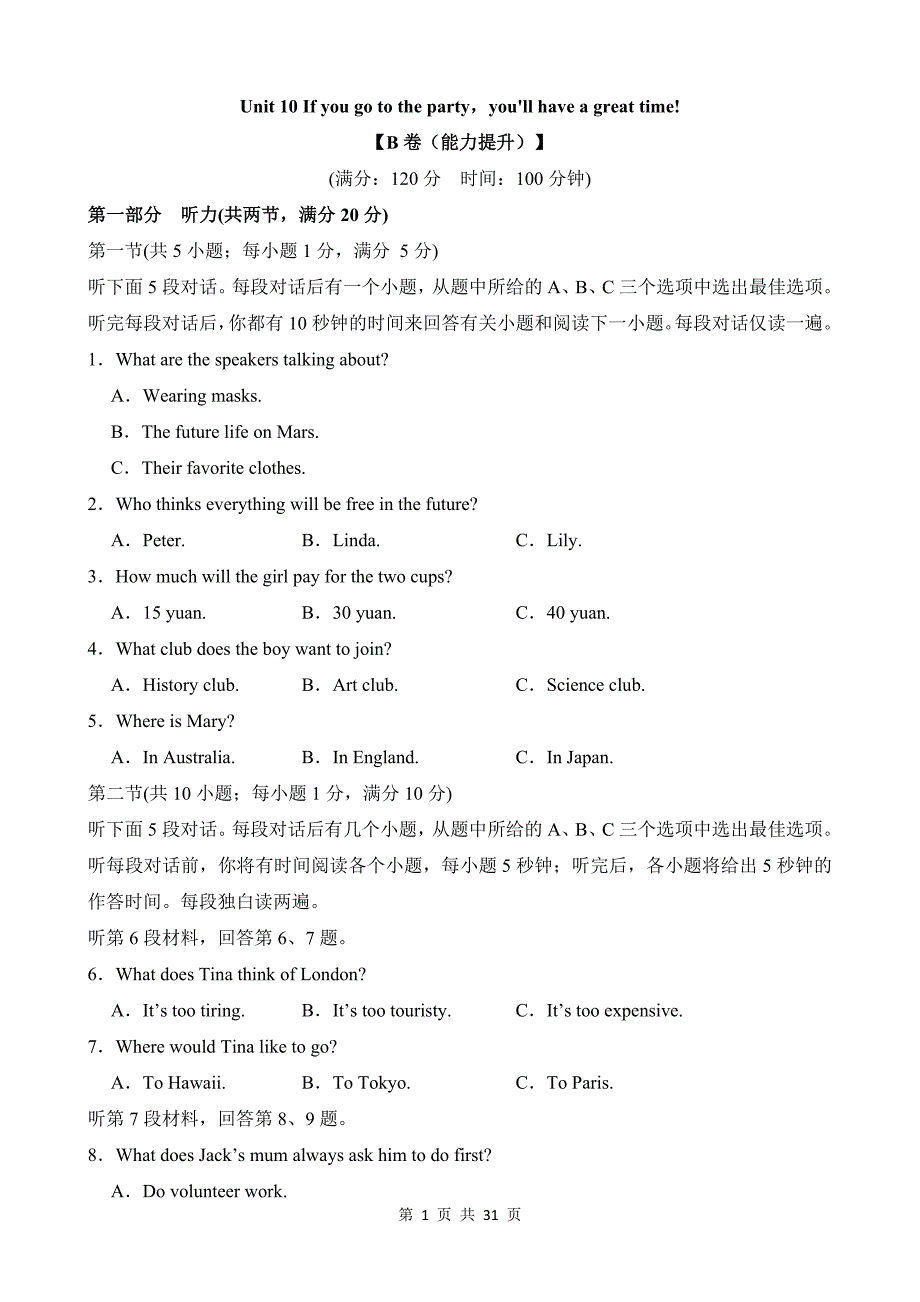 Unit 10 If you go to the party，you'll have a great time!

【B 卷（能力提升）】

(满分：120 分　时间：100 分钟)

第一部分　听力(共两节，满分 20 分)

第一节(共 5 小题；每小题 1 分，满分 5 分)

听下面 5 段对话。每段对话后有一个小题，从题中所给的 A、B、C 三个选项中选出最佳选项。听完每段对话后，你都有 10 秒钟的时间来回答有关小题和阅读下一小题。每段对话仅读一遍。

1．What are the speakers talking about?

A．Wearing masks.

B．The future life on Mars.

C．Their favorite clothes.

2．Who thinks everything will be free in the future?

A．Peter.　B．Linda.　C．Lily.

3．How much will the girl pay for the two cups?

A．15 yuan.　B．30 yuan.　C．40 yuan.

4．What club does the boy want to join?

A．History club.　B．Art club.　C．Science club.

5．Where is Mary?

A．In Australia.　B．In England.　C．In Japan.

第二节(共 10 小题；每小题 1 分，满分 10 分)

听下面 5 段对话。每段对话后有几个小题，从题中所给的 A、B、C 三个选项中选出最佳选项。听每段对话前，你将有时间阅读各个小题，每小题 5 秒钟；听完后，各小题将给出 5 秒钟的作答时间。每段独白读两遍。

听第 6 段材料，回答第 6、7 题。

6．What does Tina think of London?

A．It’s too tiring.　B．It’s too touristy.　C．It’s too expensive.

7．Where would Tina like to go?

A．To Hawaii.　B．To Tokyo.　C．To Paris.

听第 7 段材料，回答第 8、9 题。

8．What does Jack’s mum always ask him to do first?

A．Do volunteer work.

第 1 页 共 31 页